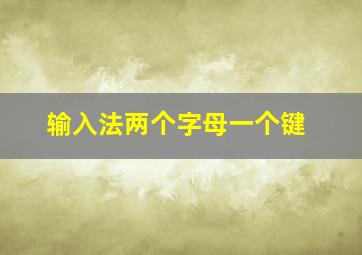 输入法两个字母一个键